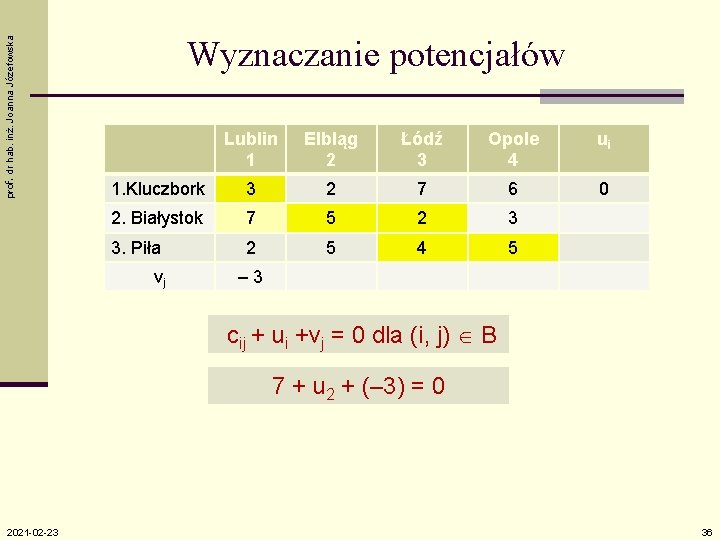 prof. dr hab. inż. Joanna Józefowska

Wyznaczanie potencjałów

| | Lublin 1 | Elbląg 2 | Łódź 3 | Opole 4 | $u_i$ |
|---|---|---|---|---|---|
| 1.Kluczbork | 3 | 2 | 7 | 6 | 0 |
| 2. Białystok | 7 | 5 | 2 | 3 | |
| 3. Piła | 2 | 5 | 4 | 5 | |
| $v_j$ | – 3 | | | | |

$c_{ij} + u_i + v_j = 0$ dla $(i, j) \in B$

$7 + u_2 + (–3) = 0$

2021-02-23

36